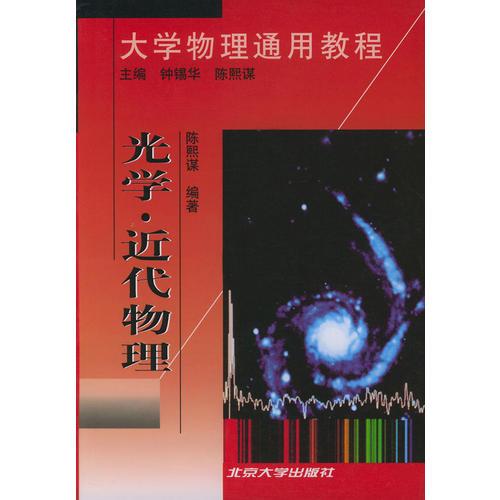 大学物理通用教程

主编 钟锡华 陈熙谋

光学·近代物理

陈熙谋 编著

北京大学出版社